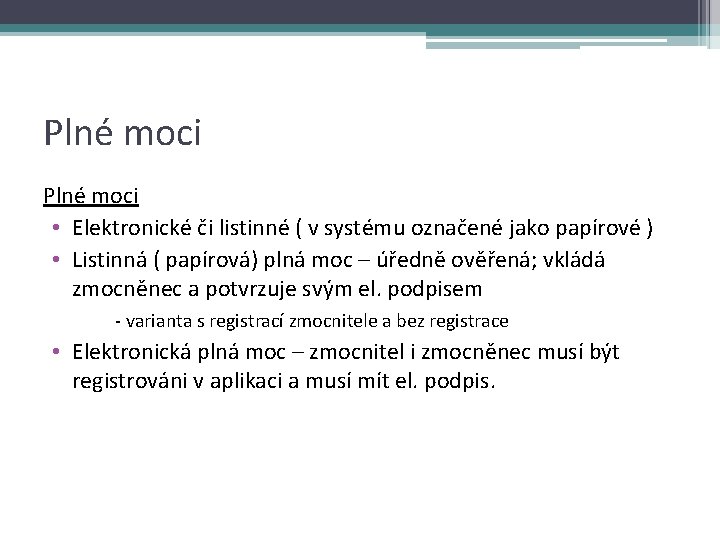 Plné moci

Plné moci

• Elektronické či listinné ( v systému označené jako papírové )
• Listinná ( papírová) plná moc – úředně ověřená; vkládá zmocněnec a potvrzuje svým el. podpisem

- varianta s registrací zmocnitele a bez registrace

• Elektronická plná moc – zmocnitel i zmocněnec musí být registrováni v aplikaci a musí mít el. podpis.